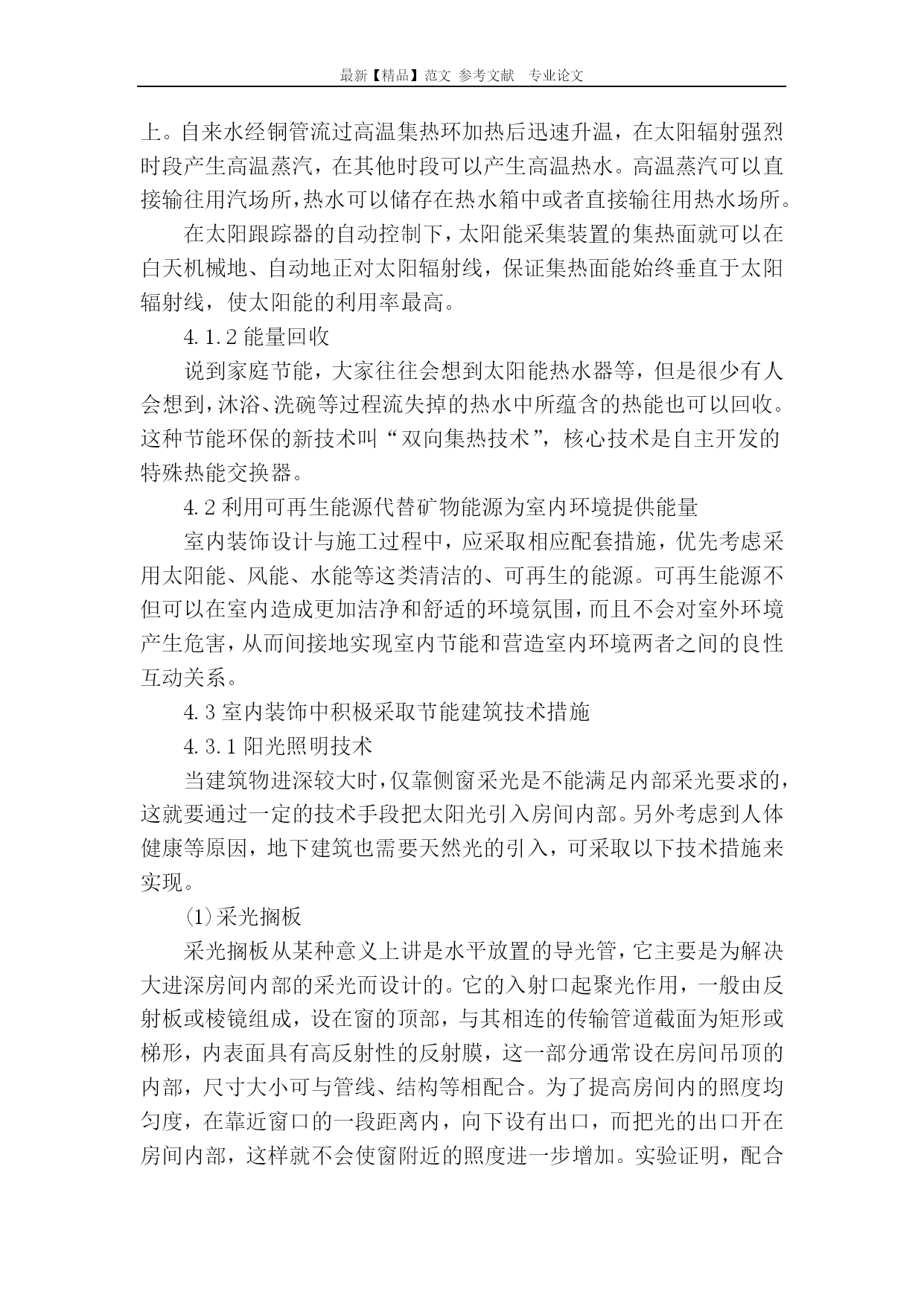 最新【精品】范文 参考文献 专业论文

上。自来水经铜管流过高温集热环加热后迅速升温，在太阳辐射强烈时段产生高温蒸汽，在其他时段可以产生高温热水。高温蒸汽可以直接输往用汽场所，热水可以储存在热水箱中或者直接输往用热水场所。

在太阳跟踪器的自动控制下，太阳能采集装置的集热面就可以在白天机械地、自动地正对太阳辐射线，保证集热面能始终垂直于太阳辐射线，使太阳能的利用率最高。

4.1.2 能量回收

说到家庭节能，大家往往会想到太阳能热水器等，但是很少有人会想到，沐浴、洗碗等过程流失掉的热水中所蕴含的热能也可以回收。这种节能环保的新技术叫“双向集热技术”，核心技术是自主开发的特殊热能交换器。

4.2 利用可再生能源代替矿物能源为室内环境提供能量

室内装饰设计与施工过程中，应采取相应配套措施，优先考虑采用太阳能、风能、水能等这类清洁的、可再生的能源。可再生能源不但可以在室内造成更加洁净和舒适的环境氛围，而且不会对室外环境产生危害，从而间接地实现室内节能和营造室内环境两者之间的良性互动关系。

4.3 室内装饰中积极采取节能建筑技术措施

4.3.1 阳光照明技术

当建筑物进深较大时，仅靠侧窗采光是不能满足内部采光要求的，这就要通过一定的技术手段把太阳光引入房间内部。另外考虑到人体健康等原因，地下建筑也需要天然光的引入，可采取以下技术措施来实现。

(1)采光搁板

采光搁板从某种意义上讲是水平放置的导光管，它主要是为解决大进深房间内部的采光而设计的。它的入射口起聚光作用，一般由反射板或棱镜组成，设在窗的顶部，与其相连的传输管道截面为矩形或梯形，内表面具有高反射性的反射膜，这一部分通常设在房间吊顶的内部，尺寸大小可与管线、结构等相配合。为了提高房间内的照度均匀度，在靠近窗口的一段距离内，向下设有出口，而把光的出口开在房间内部，这样就不会使窗附近的照度进一步增加。实验证明，配合